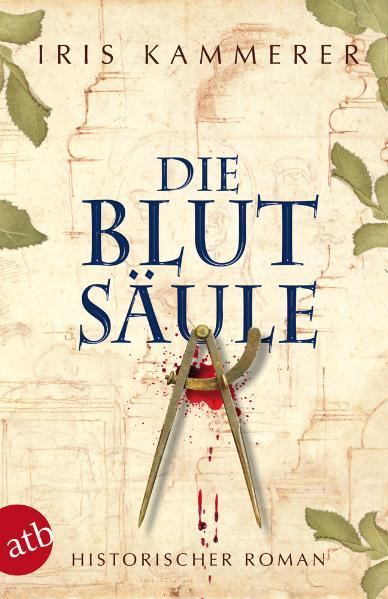 IRIS KAMMERER

DIE BLUT SÄULE

atb

HISTORISCHER ROMAN